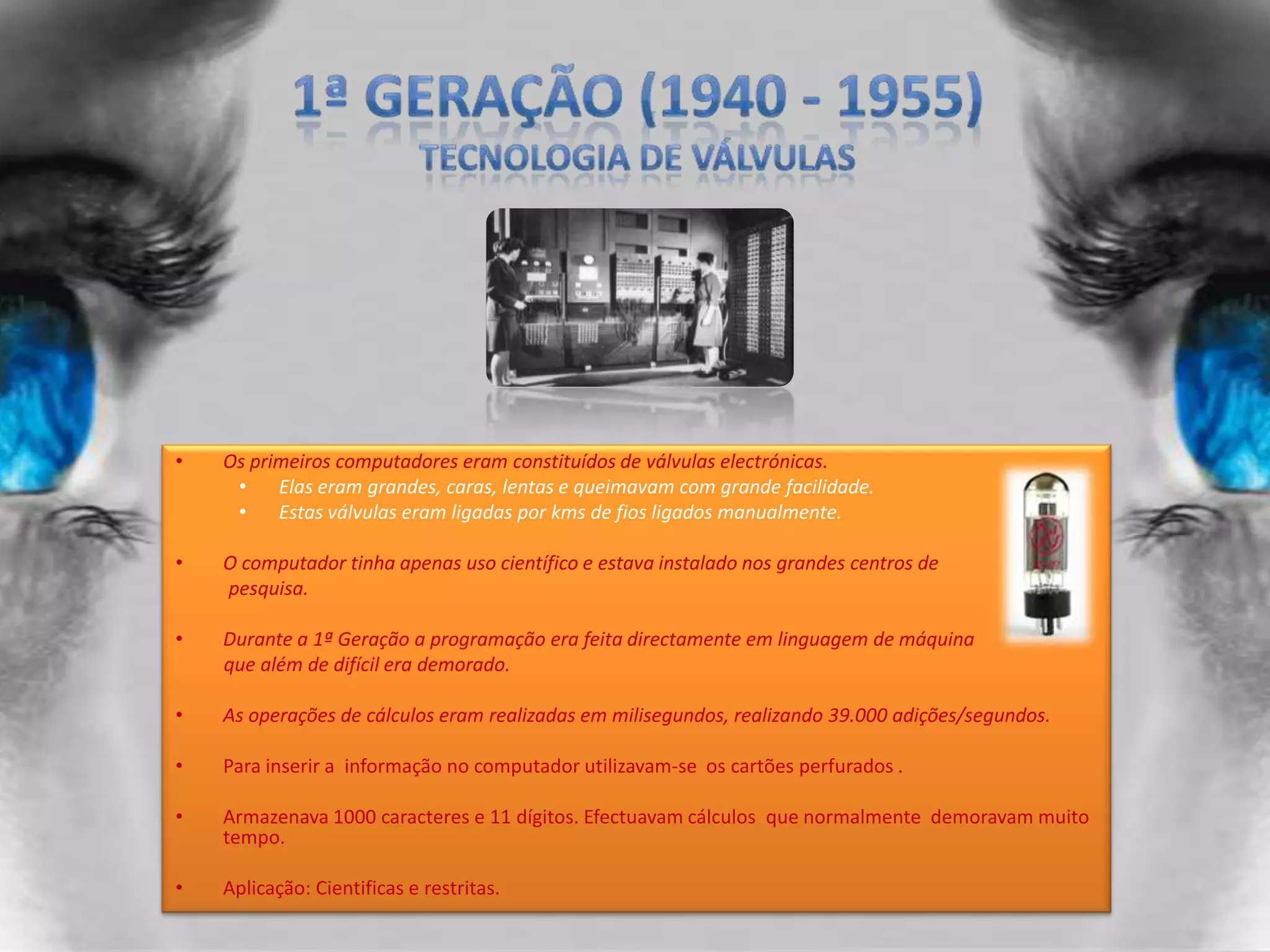 1ª GERAÇÃO (1940 - 1955)
TECNOLOGIA DE VÁLVULAS

• Os primeiros computadores eram constituídos de válvulas electrónicas.
  • Elas eram grandes, caras, lentas e queimavam com grande facilidade.
  • Estas válvulas eram ligadas por kms de fios ligados manualmente.

• O computador tinha apenas uso científico e estava instalado nos grandes centros de pesquisa.

• Durante a 1ª Geração a programação era feita directamente em linguagem de máquina que além de difícil era demorado.

• As operações de cálculos eram realizadas em milisegundos, realizando 39.000 adições/segundos.

• Para inserir a informação no computador utilizavam-se os cartões perfurados .

• Armazenava 1000 caracteres e 11 dígitos. Efectuavam cálculos que normalmente demoravam muito tempo.

• Aplicação: Cientificas e restritas.